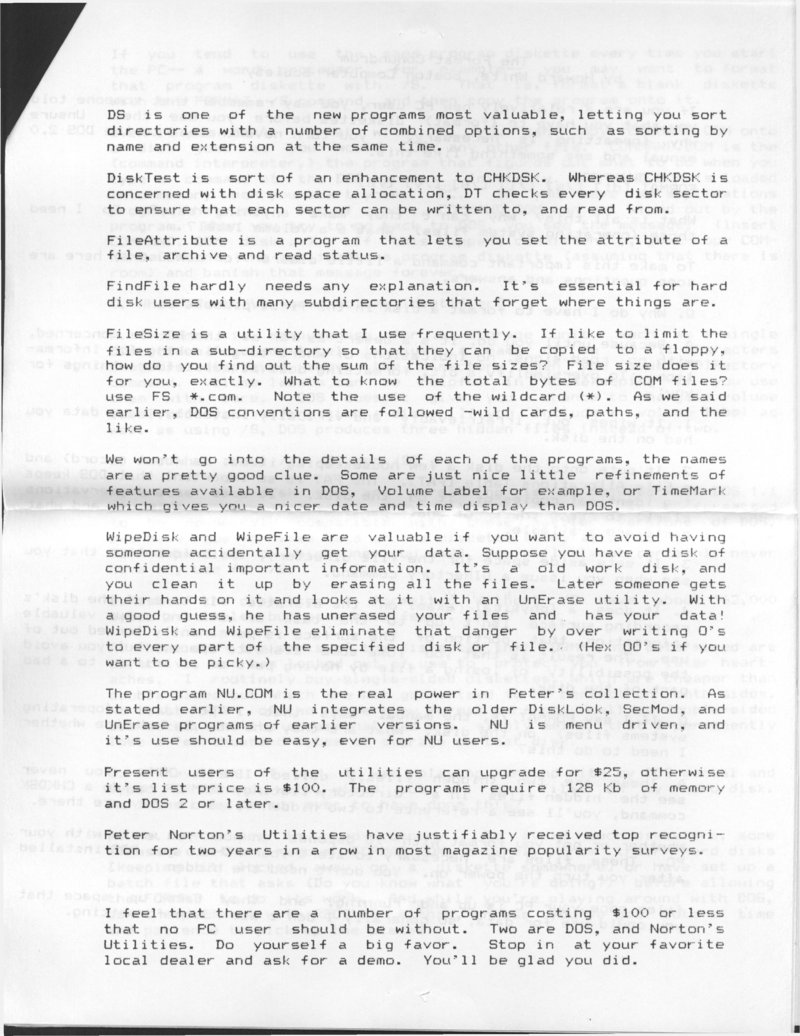 DS is one of the new programs most valuable, letting you sort directories with a number of combined options, such as sorting by name and extension at the same time.

DiskTest is sort of an enhancement to CHKDSK. Whereas CHKDSK is concerned with disk space allocation, DT checks every disk sector to ensure that each sector can be written to, and read from.

FileAttribute is a program that lets you set the attribute of a file, archive and read status.

FindFile hardly needs any explanation. It's essential for hard disk users with many subdirectories that forget where things are.

FileSize is a utility that I use frequently. If like to limit the files in a sub-directory so that they can be copied to a floppy, how do you find out the sum of the file sizes? File size does it for you, exactly. What to know the total bytes of COM files? use FS *.com. Note the use of the wildcard (*). As we said earlier, DOS conventions are followed -wild cards, paths, and the like.

We won't go into the details of each of the programs, the names are a pretty good clue. Some are just nice little refinements of features available in DOS, Volume Label for example, or TimeMark which gives you a nicer date and time display than DOS.

WipeDisk and WipeFile are valuable if you want to avoid having someone accidentally get your data. Suppose you have a disk of confidential important information. It's a old work disk, and you clean it up by erasing all the files. Later someone gets their hands on it and looks at it with an UnErase utility. With a good guess, he has unerased your files and has your data! WipeDisk and WipeFile eliminate that danger by over writing 0's to every part of the specified disk or file. (Hex 00's if you want to be picky.)

The program NU.COM is the real power in Peter's collection. As stated earlier, NU integrates the older DiskLook, SecMod, and UnErase programs of earlier versions. NU is menu driven, and it's use should be easy, even for NU users.

Present users of the utilities can upgrade for $25, otherwise it's list price is $100. The programs require 128 Kb of memory and DOS 2 or later.

Peter Norton's Utilities have justifiably received top recognition for two years in a row in most magazine popularity surveys.

I feel that there are a number of programs costing $100 or less that no PC user should be without. Two are DOS, and Norton's Utilities. Do yourself a big favor. Stop in at your favorite local dealer and ask for a demo. You'll be glad you did.